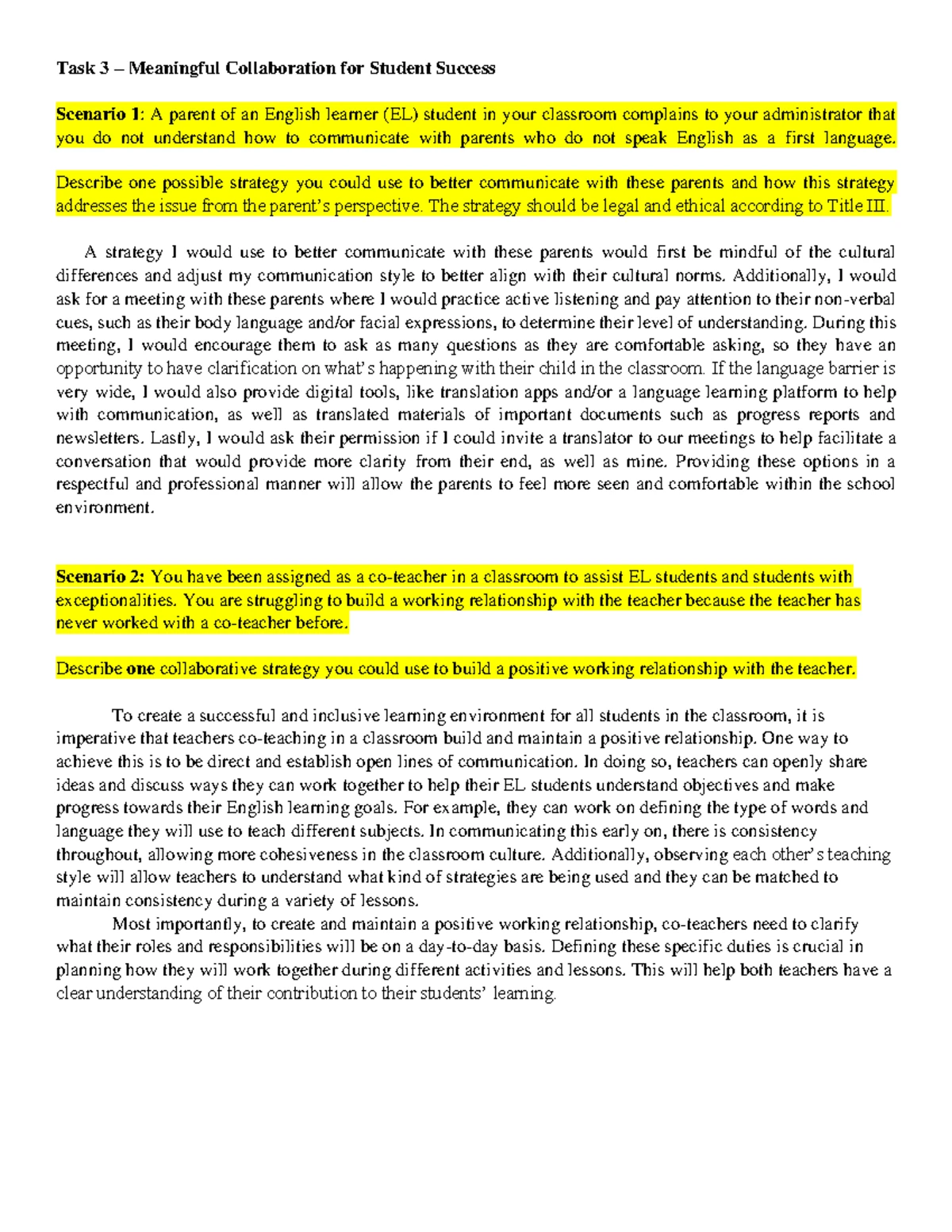 Task 3 – Meaningful Collaboration for Student Success

Scenario 1: A parent of an English learner (EL) student in your classroom complains to your administrator that you do not understand how to communicate with parents who do not speak English as a first language.

Describe one possible strategy you could use to better communicate with these parents and how this strategy addresses the issue from the parent's perspective. The strategy should be legal and ethical according to Title III.

A strategy I would use to better communicate with these parents would first be mindful of the cultural differences and adjust my communication style to better align with their cultural norms. Additionally, I would ask for a meeting with these parents where I would practice active listening and pay attention to their non-verbal cues, such as their body language and/or facial expressions, to determine their level of understanding. During this meeting, I would encourage them to ask as many questions as they are comfortable asking, so they have an opportunity to have clarification on what's happening with their child in the classroom. If the language barrier is very wide, I would also provide digital tools, like translation apps and/or a language learning platform to help with communication, as well as translated materials of important documents such as progress reports and newsletters. Lastly, I would ask their permission if I could invite a translator to our meetings to help facilitate a conversation that would provide more clarity from their end, as well as mine. Providing these options in a respectful and professional manner will allow the parents to feel more seen and comfortable within the school environment.

Scenario 2: You have been assigned as a co-teacher in a classroom to assist EL students and students with exceptionalities. You are struggling to build a working relationship with the teacher because the teacher has never worked with a co-teacher before.

Describe one collaborative strategy you could use to build a positive working relationship with the teacher.

To create a successful and inclusive learning environment for all students in the classroom, it is imperative that teachers co-teaching in a classroom build and maintain a positive relationship. One way to achieve this is to be direct and establish open lines of communication. In doing so, teachers can openly share ideas and discuss ways they can work together to help their EL students understand objectives and make progress towards their English learning goals. For example, they can work on defining the type of words and language they will use to teach different subjects. In communicating this early on, there is consistency throughout, allowing more cohesiveness in the classroom culture. Additionally, observing each other's teaching style will allow teachers to understand what kind of strategies are being used and they can be matched to maintain consistency during a variety of lessons.

Most importantly, to create and maintain a positive working relationship, co-teachers need to clarify what their roles and responsibilities will be on a day-to-day basis. Defining these specific duties is crucial in planning how they will work together during different activities and lessons. This will help both teachers have a clear understanding of their contribution to their students' learning.